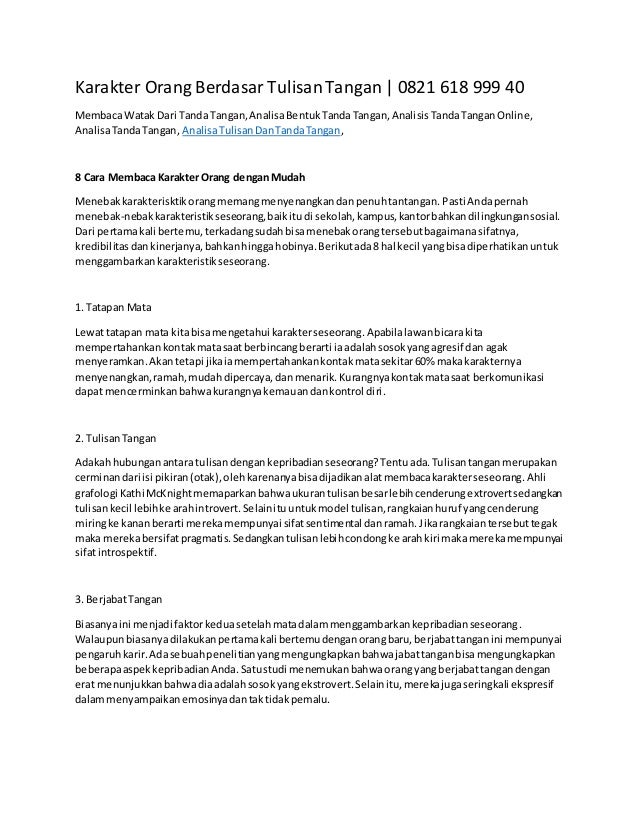 Karakter Orang Berdasar Tulisan Tangan | 0821 618 999 40

Membaca Watak Dari Tanda Tangan, Analisa Bentuk Tanda Tangan, Analisis Tanda Tangan Online, Analisa Tanda Tangan, Analisa Tulisan Dan Tanda Tangan,

8 Cara Membaca Karakter Orang dengan Mudah

Menebak karakterisktik orang memang menyenangkan dan penuh tantangan. Pasti Anda pernah menebak-nebak karakteristik seseorang, baik itu di sekolah, kampus, kantor bahkan di lingkungan sosial. Dari pertama kali bertemu, terkadang sudah bisa menebak orang tersebut bagaimana sifatnya, kredibilitas dan kinerjanya, bahkan hingga hobinya. Berikut ada 8 hal kecil yang bisa diperhatikan untuk menggambarkan karakteristik seseorang.

1. Tatapan Mata

Lewat tatapan mata kita bisa mengetahui karakter seseorang. Apabila lawan bicara kita mempertahankan kontak mata saat berbincang berarti ia adalah sosok yang agresif dan agak menyeramkan. Akan tetapi jika ia mempertahankan kontak mata sekitar 60% maka karakternya menyenangkan, ramah, mudah dipercaya, dan menarik. Kurangnya kontak mata saat berkomunikasi dapat mencerminkan bahwa kurangnya kemauan dan kontrol diri.

2. Tulisan Tangan

Adakah hubungan antara tulisan dengan kepribadian seseorang? Tentu ada. Tulisan tangan merupakan cerminan dari isi pikiran (otak), oleh karenanya bisa dijadikan alat membaca karakter seseorang. Ahli grafologi Kathi McKnight memaparkan bahwa ukuran tulisan besar lebih cenderung extrovert sedangkan tulisan kecil lebih ke arah introvert. Selain itu untuk model tulisan, rangkaian huruf yang cenderung miring ke kanan berarti mereka mempunyai sifat sentimental dan ramah. Jika rangkaian tersebut tegak maka mereka bersifat pragmatis. Sedangkan tulisan lebih condong ke arah kiri maka mereka mempunyai sifat introspektif.

3. Berjabat Tangan

Biasanya ini menjadi faktor kedua setelah mata dalam menggambarkan kepribadian seseorang. Walaupun biasanya dilakukan pertama kali bertemu dengan orang baru, berjabat tangan ini mempunyai pengaruh karir. Ada sebuah penelitian yang mengungkapkan bahwa jabat tangan bisa mengungkapkan beberapa aspek kepribadian Anda. Satu studi menemukan bahwa orang yang berjabat tangan dengan erat menunjukkan bahwa dia adalah sosok yang ekstrovert. Selain itu, mereka juga seringkali ekspresif dalam menyampaikan emosinya dan tak tidak pemalu.